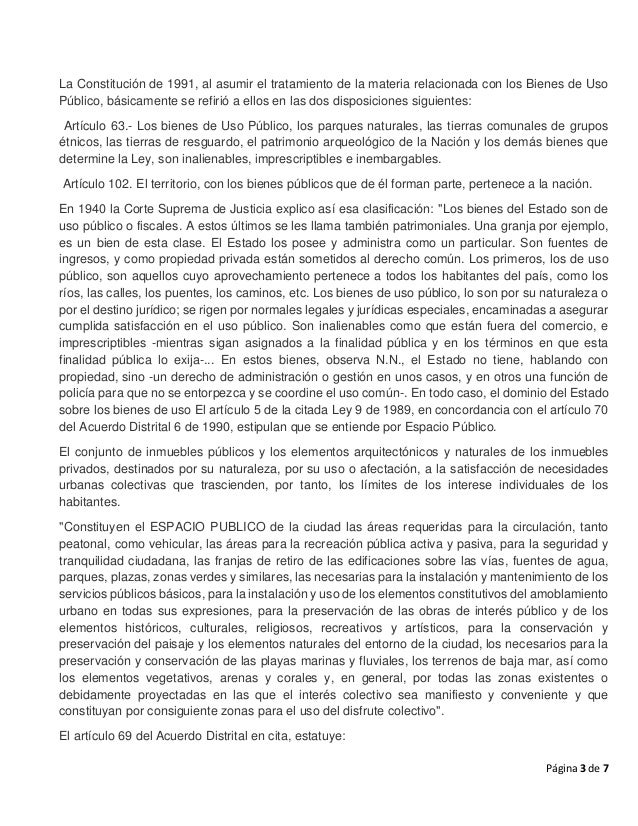 La Constitución de 1991, al asumir el tratamiento de la materia relacionada con los Bienes de Uso Público, básicamente se refirió a ellos en las dos disposiciones siguientes:

Artículo 63.- Los bienes de Uso Público, los parques naturales, las tierras comunales de grupos étnicos, las tierras de resguardo, el patrimonio arqueológico de la Nación y los demás bienes que determine la Ley, son inalienables, imprescriptibles e inembargables.

Artículo 102. El territorio, con los bienes públicos que de él forman parte, pertenece a la nación.

En 1940 la Corte Suprema de Justicia explico así esa clasificación: "Los bienes del Estado son de uso público o fiscales. A estos últimos se les llama también patrimoniales. Una granja por ejemplo, es un bien de esta clase. El Estado los posee y administra como un particular. Son fuentes de ingresos, y como propiedad privada están sometidos al derecho común. Los primeros, los de uso público, son aquellos cuyo aprovechamiento pertenece a todos los habitantes del país, como los ríos, las calles, los puentes, los caminos, etc. Los bienes de uso público, lo son por su naturaleza o por el destino jurídico; se rigen por normales legales y jurídicas especiales, encaminadas a asegurar cumplida satisfacción en el uso público. Son inalienables como que están fuera del comercio, e imprescriptibles -mientras sigan asignados a la finalidad pública y en los términos en que esta finalidad pública lo exija-... En estos bienes, observa N.N., el Estado no tiene, hablando con propiedad, sino -un derecho de administración o gestión en unos casos, y en otros una función de policía para que no se entorpezca y se coordine el uso común-. En todo caso, el dominio del Estado sobre los bienes de uso El artículo 5 de la citada Ley 9 de 1989, en concordancia con el artículo 70 del Acuerdo Distrital 6 de 1990, estipulan que se entiende por Espacio Público.

El conjunto de inmuebles públicos y los elementos arquitectónicos y naturales de los inmuebles privados, destinados por su naturaleza, por su uso o afectación, a la satisfacción de necesidades urbanas colectivas que trascienden, por tanto, los límites de los interese individuales de los habitantes.

"Constituyen el ESPACIO PUBLICO de la ciudad las áreas requeridas para la circulación, tanto peatonal, como vehicular, las áreas para la recreación pública activa y pasiva, para la seguridad y tranquilidad ciudadana, las franjas de retiro de las edificaciones sobre las vías, fuentes de agua, parques, plazas, zonas verdes y similares, las necesarias para la instalación y mantenimiento de los servicios públicos básicos, para la instalación y uso de los elementos constitutivos del amoblamiento urbano en todas sus expresiones, para la preservación de las obras de interés público y de los elementos históricos, culturales, religiosos, recreativos y artísticos, para la conservación y preservación del paisaje y los elementos naturales del entorno de la ciudad, los necesarios para la preservación y conservación de las playas marinas y fluviales, los terrenos de baja mar, así como los elementos vegetativos, arenas y corales y, en general, por todas las zonas existentes o debidamente proyectadas en las que el interés colectivo sea manifiesto y conveniente y que constituyan por consiguiente zonas para el uso del disfrute colectivo".

El artículo 69 del Acuerdo Distrital en cita, estatuye:

Página 3 de 7